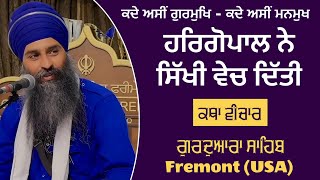 ਕਦੇ ਅਸੀਂ ਗੁਰਮੁਖ - ਕਦੇ ਅਸੀਂ ਮਨਮੁਖ

ਹਰਿਗੋਪਾਲ ਨੇ ਸਿੱਖੀ ਵੇਚ ਦਿੱਤੀ

ਕਥਾ ਵੀਚਾਰ

ਗੁਰਦੁਆਰਾ ਸਾਹਿਬ
Fremont (USA)